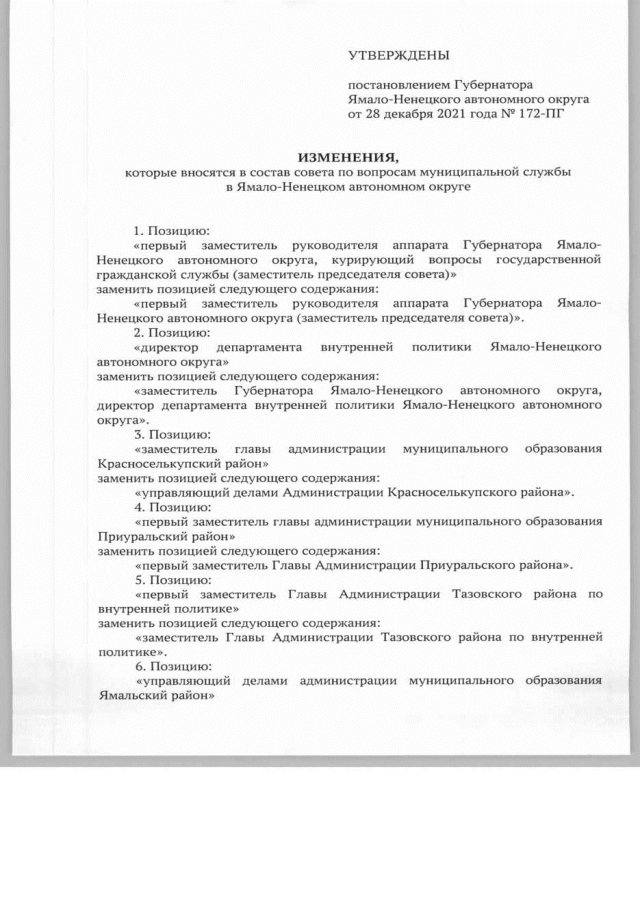 УТВЕРЖДЕНЫ

постановлением Губернатора Ямало-Ненецкого автономного округа от 28 декабря 2021 года № 172-ПГ

ИЗМЕНЕНИЯ,
которые вносятся в состав совета по вопросам муниципальной службы в Ямало-Ненецком автономном округе

1. Позицию:
«первый заместитель руководителя аппарата Губернатора Ямало-Ненецкого автономного округа, курирующий вопросы государственной гражданской службы (заместитель председателя совета)»
заменить позицией следующего содержания:
«первый заместитель руководителя аппарата Губернатора Ямало-Ненецкого автономного округа (заместитель председателя совета)».
2. Позицию:
«директор департамента внутренней политики Ямало-Ненецкого автономного округа»
заменить позицией следующего содержания:
«заместитель Губернатора Ямало-Ненецкого автономного округа, директор департамента внутренней политики Ямало-Ненецкого автономного округа».
3. Позицию:
«заместитель главы администрации муниципального образования Красноселькупский район»
заменить позицией следующего содержания:
«управляющий делами Администрации Красноселькупского района».
4. Позицию:
«первый заместитель главы администрации муниципального образования Приуральский район»
заменить позицией следующего содержания:
«первый заместитель Главы Администрации Приуральского района».
5. Позицию:
«первый заместитель Главы Администрации Тазовского района по внутренней политике»
заменить позицией следующего содержания:
«заместитель Главы Администрации Тазовского района по внутренней политике».
6. Позицию:
«управляющий делами администрации муниципального образования Ямальский район»